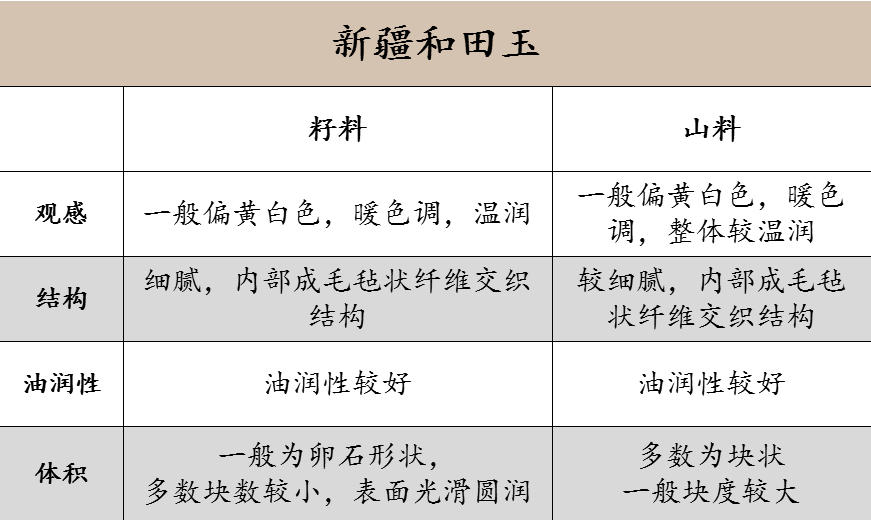 新疆和田玉

| | 籽料 | 山料 |
|---|---|---|
| 观感 | 一般偏黄白色，暖色调，温润 | 一般偏黄白色，暖色调，整体较温润 |
| 结构 | 细腻，内部成毛毡状纤维交织结构 | 较细腻，内部成毛毡状纤维交织结构 |
| 油润性 | 油润性较好 | 油润性较好 |
| 体积 | 一般为卵石形状，多数块数较小，表面光滑圆润 | 多数为块状 一般块度较大 |